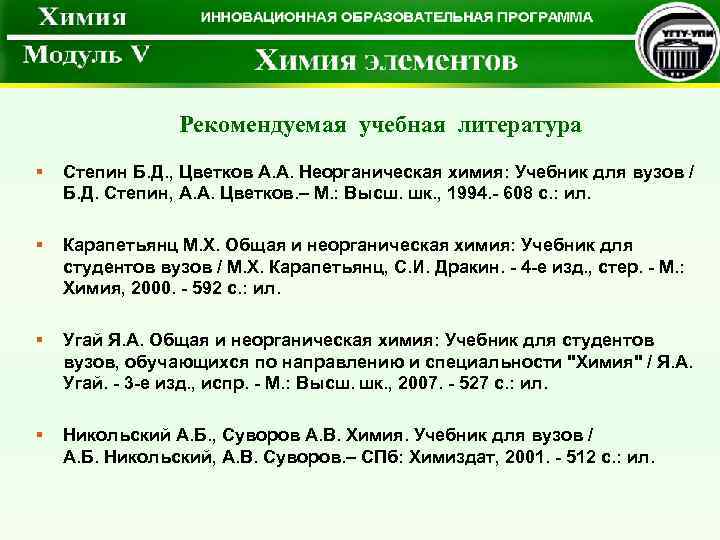 Химия

ИННОВАЦИОННАЯ ОБРАЗОВАТЕЛЬНАЯ ПРОГРАММА

УГТУ-УПИ

Модуль V

Химия элементов

Рекомендуемая учебная литература

▪ Степин Б.Д., Цветков А.А. Неорганическая химия: Учебник для вузов / Б.Д. Степин, А.А. Цветков.– М.: Высш. шк., 1994.- 608 с.: ил.

▪ Карапетьянц М.Х. Общая и неорганическая химия: Учебник для студентов вузов / М.Х. Карапетьянц, С.И. Дракин. - 4-е изд., стер. - М.: Химия, 2000. - 592 с.: ил.

▪ Угай Я.А. Общая и неорганическая химия: Учебник для студентов вузов, обучающихся по направлению и специальности "Химия" / Я.А. Угай. - 3-е изд., испр. - М.: Высш. шк., 2007. - 527 с.: ил.

▪ Никольский А.Б., Суворов А.В. Химия. Учебник для вузов / А.Б. Никольский, А.В. Суворов.– СПб: Химиздат, 2001. - 512 с.: ил.